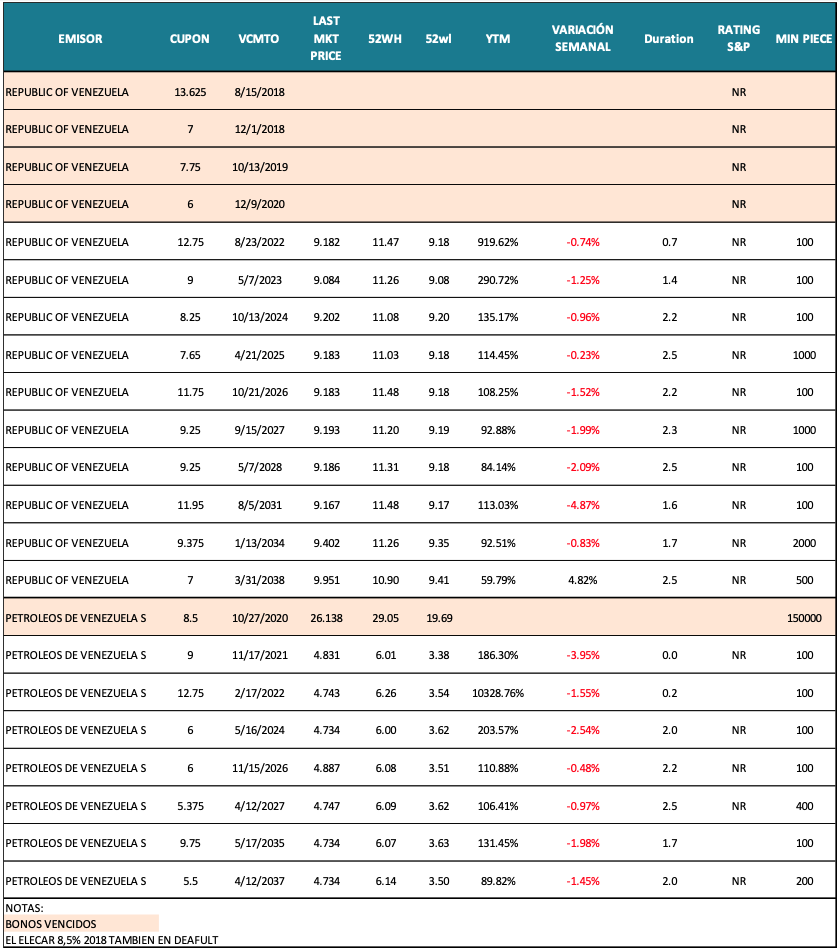 | EMISOR | CUPON | VCMTO | LAST MKT PRICE | 52WH | 52wl | YTM | VARIACIÓN SEMANAL | Duration | RATING S&P | MIN PIECE |
|---|---|---|---|---|---|---|---|---|---|---|
| REPUBLIC OF VENEZUELA | 13.625 | 8/15/2018 | | | | | | | NR | |
| REPUBLIC OF VENEZUELA | 7 | 12/1/2018 | | | | | | | NR | |
| REPUBLIC OF VENEZUELA | 7.75 | 10/13/2019 | | | | | | | NR | |
| REPUBLIC OF VENEZUELA | 6 | 12/9/2020 | | | | | | | NR | |
| REPUBLIC OF VENEZUELA | 12.75 | 8/23/2022 | 9.182 | 11.47 | 9.18 | 919.62% | -0.74% | 0.7 | NR | 100 |
| REPUBLIC OF VENEZUELA | 9 | 5/7/2023 | 9.084 | 11.26 | 9.08 | 290.72% | -1.25% | 1.4 | NR | 100 |
| REPUBLIC OF VENEZUELA | 8.25 | 10/13/2024 | 9.202 | 11.08 | 9.20 | 135.17% | -0.96% | 2.2 | NR | 100 |
| REPUBLIC OF VENEZUELA | 7.65 | 4/21/2025 | 9.183 | 11.03 | 9.18 | 114.45% | -0.23% | 2.5 | NR | 1000 |
| REPUBLIC OF VENEZUELA | 11.75 | 10/21/2026 | 9.183 | 11.48 | 9.18 | 108.25% | -1.52% | 2.2 | NR | 100 |
| REPUBLIC OF VENEZUELA | 9.25 | 9/15/2027 | 9.193 | 11.20 | 9.19 | 92.88% | -1.99% | 2.3 | NR | 1000 |
| REPUBLIC OF VENEZUELA | 9.25 | 5/7/2028 | 9.186 | 11.31 | 9.18 | 84.14% | -2.09% | 2.5 | NR | 100 |
| REPUBLIC OF VENEZUELA | 11.95 | 8/5/2031 | 9.167 | 11.48 | 9.17 | 113.03% | -4.87% | 1.6 | NR | 100 |
| REPUBLIC OF VENEZUELA | 9.375 | 1/13/2034 | 9.402 | 11.26 | 9.35 | 92.51% | -0.83% | 1.7 | NR | 2000 |
| REPUBLIC OF VENEZUELA | 7 | 3/31/2038 | 9.951 | 10.90 | 9.41 | 59.79% | 4.82% | 2.5 | NR | 500 |
| PETROLEOS DE VENEZUELA S | 8.5 | 10/27/2020 | 26.138 | 29.05 | 19.69 | | | | | 150000 |
| PETROLEOS DE VENEZUELA S | 9 | 11/17/2021 | 4.831 | 6.01 | 3.38 | 186.30% | -3.95% | 0.0 | NR | 100 |
| PETROLEOS DE VENEZUELA S | 12.75 | 2/17/2022 | 4.743 | 6.26 | 3.54 | 10328.76% | -1.55% | 0.2 | | 100 |
| PETROLEOS DE VENEZUELA S | 6 | 5/16/2024 | 4.734 | 6.00 | 3.62 | 203.57% | -2.54% | 2.0 | NR | 100 |
| PETROLEOS DE VENEZUELA S | 6 | 11/15/2026 | 4.887 | 6.08 | 3.51 | 110.88% | -0.48% | 2.2 | NR | 100 |
| PETROLEOS DE VENEZUELA S | 5.375 | 4/12/2027 | 4.747 | 6.09 | 3.62 | 106.41% | -0.97% | 2.5 | NR | 400 |
| PETROLEOS DE VENEZUELA S | 9.75 | 5/17/2035 | 4.734 | 6.07 | 3.63 | 131.45% | -1.98% | 1.7 | | 100 |
| PETROLEOS DE VENEZUELA S | 5.5 | 4/12/2037 | 4.734 | 6.14 | 3.50 | 89.82% | -1.45% | 2.0 | NR | 200 |

NOTAS:
BONOS VENCIDOS
EL ELECAR 8,5% 2018 TAMBIEN EN DEAFULT